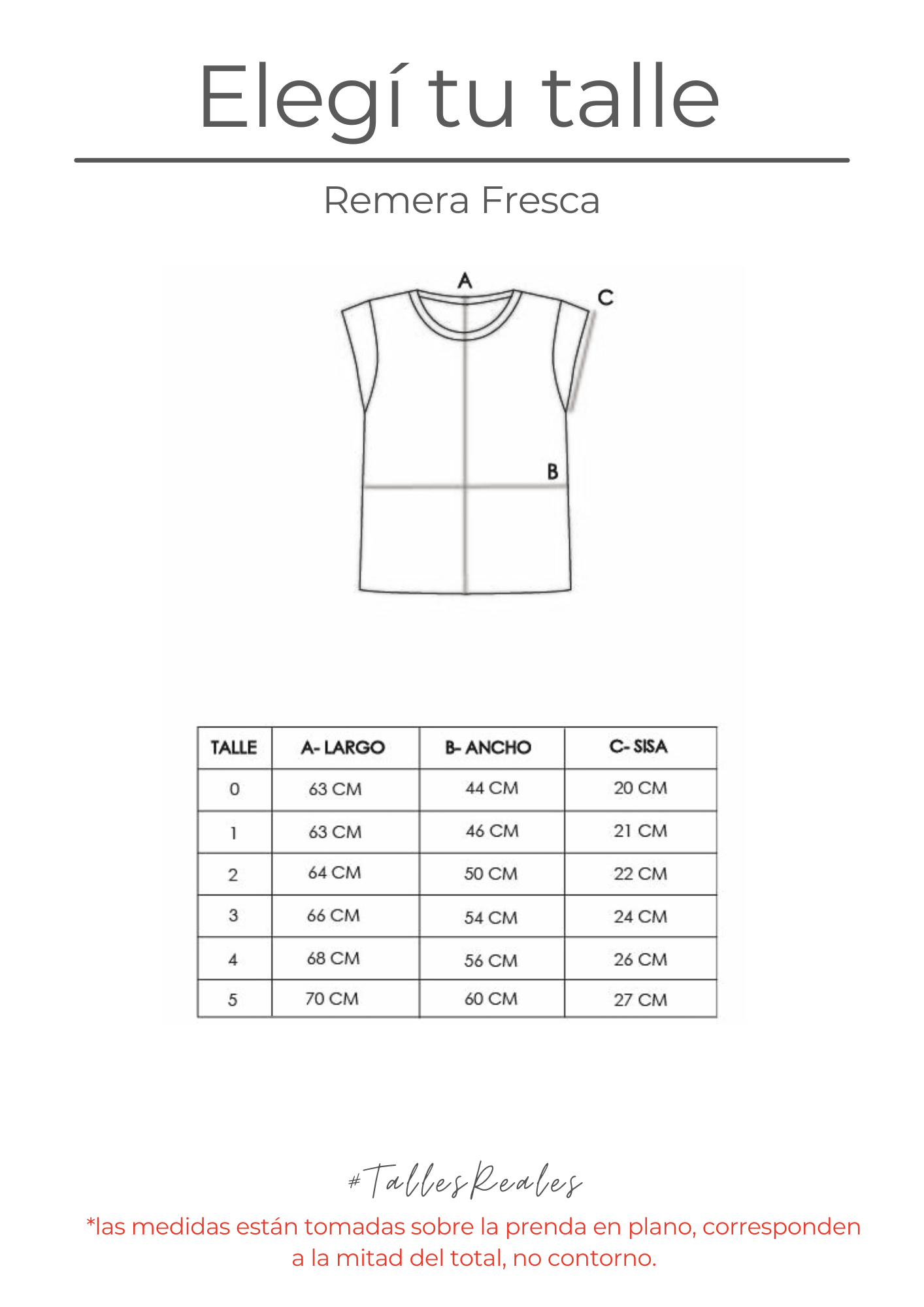 Elegí tu talle

Remera Fresca

A

C

B

| TALLE | A- LARGO | B- ANCHO | C- SISA |
|---|---|---|---|
| 0 | 63 CM | 44 CM | 20 CM |
| 1 | 63 CM | 46 CM | 21 CM |
| 2 | 64 CM | 50 CM | 22 CM |
| 3 | 66 CM | 54 CM | 24 CM |
| 4 | 68 CM | 56 CM | 26 CM |
| 5 | 70 CM | 60 CM | 27 CM |

#TallesReales

*las medidas están tomadas sobre la prenda en plano, corresponden a la mitad del total, no contorno.